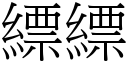 縹縹